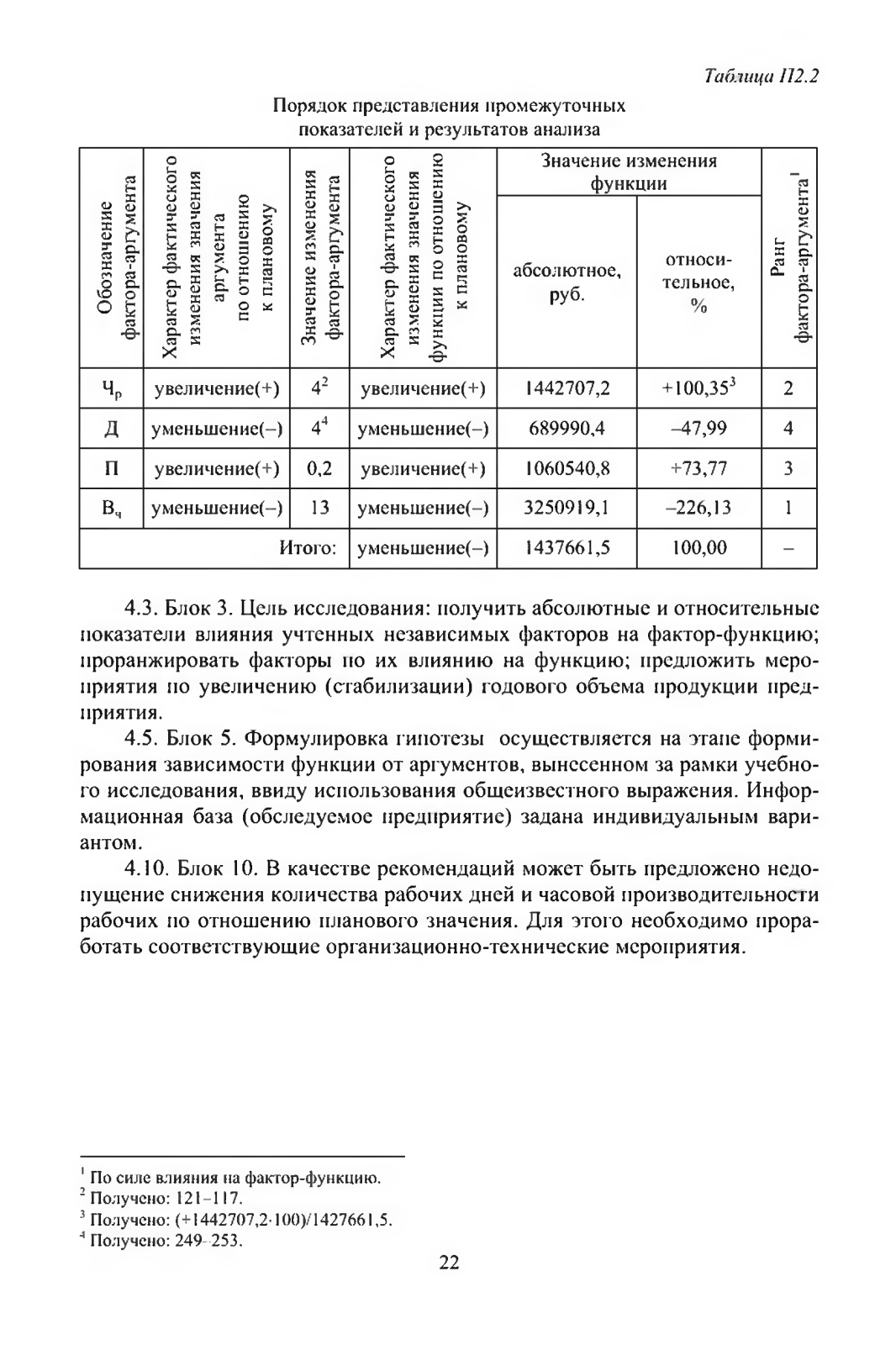 Таблица П2.2

Порядок представления промежуточных показателей и результатов анализа

| Обозначение фактора-аргумента | Характер фактического изменения значения аргумента по отношению к плановому | Значение изменения фактора-аргумента | Характер фактического изменения значения функции по отношению к плановому | Значение изменения функции: абсолютное, руб. | Значение изменения функции: относительное, % | Ранг фактора-аргумента$^1$ |
|---|---|---|---|---|---|---|
| $Ч_р$ | увеличение(+) | $4^2$ | увеличение(+) | 1442707,2 | $+100,35^3$ | 2 |
| Д | уменьшение(–) | $4^4$ | уменьшение(–) | 689990,4 | –47,99 | 4 |
| П | увеличение(+) | 0,2 | увеличение(+) | 1060540,8 | +73,77 | 3 |
| $В_ч$ | уменьшение(–) | 13 | уменьшение(–) | 3250919,1 | –226,13 | 1 |
| Итого: | | | уменьшение(–) | 1437661,5 | 100,00 | – |

4.3. Блок 3. Цель исследования: получить абсолютные и относительные показатели влияния учтенных независимых факторов на фактор-функцию; проранжировать факторы по их влиянию на функцию; предложить мероприятия по увеличению (стабилизации) годового объема продукции предприятия.

4.5. Блок 5. Формулировка гипотезы осуществляется на этапе формирования зависимости функции от аргументов, вынесенном за рамки учебного исследования, ввиду использования общеизвестного выражения. Информационная база (обследуемое предприятие) задана индивидуальным вариантом.

4.10. Блок 10. В качестве рекомендаций может быть предложено недопущение снижения количества рабочих дней и часовой производительности рабочих по отношению планового значения. Для этого необходимо проработать соответствующие организационно-технические мероприятия.

$^1$ По силе влияния на фактор-функцию.
$^2$ Получено: 121–117.
$^3$ Получено: (+1442707,2·100)/1427661,5.
$^4$ Получено: 249–253.

22